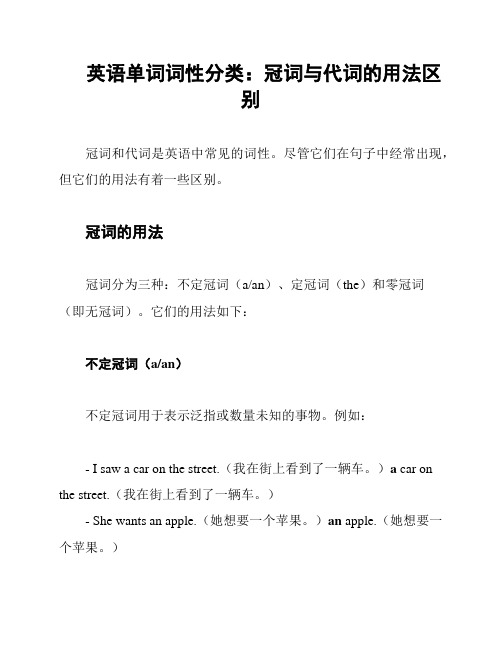 英语单词词性分类：冠词与代词的用法区别

冠词和代词是英语中常见的词性。尽管它们在句子中经常出现，但它们的用法有着一些区别。

冠词的用法

冠词分为三种：不定冠词（a/an）、定冠词（the）和零冠词（即无冠词）。它们的用法如下：

不定冠词（a/an）

不定冠词用于表示泛指或数量未知的事物。例如：

- I saw a car on the street.（我在街上看到了一辆车。）a car on the street.（我在街上看到了一辆车。）
- She wants an apple.（她想要一个苹果。）an apple.（她想要一个苹果。）